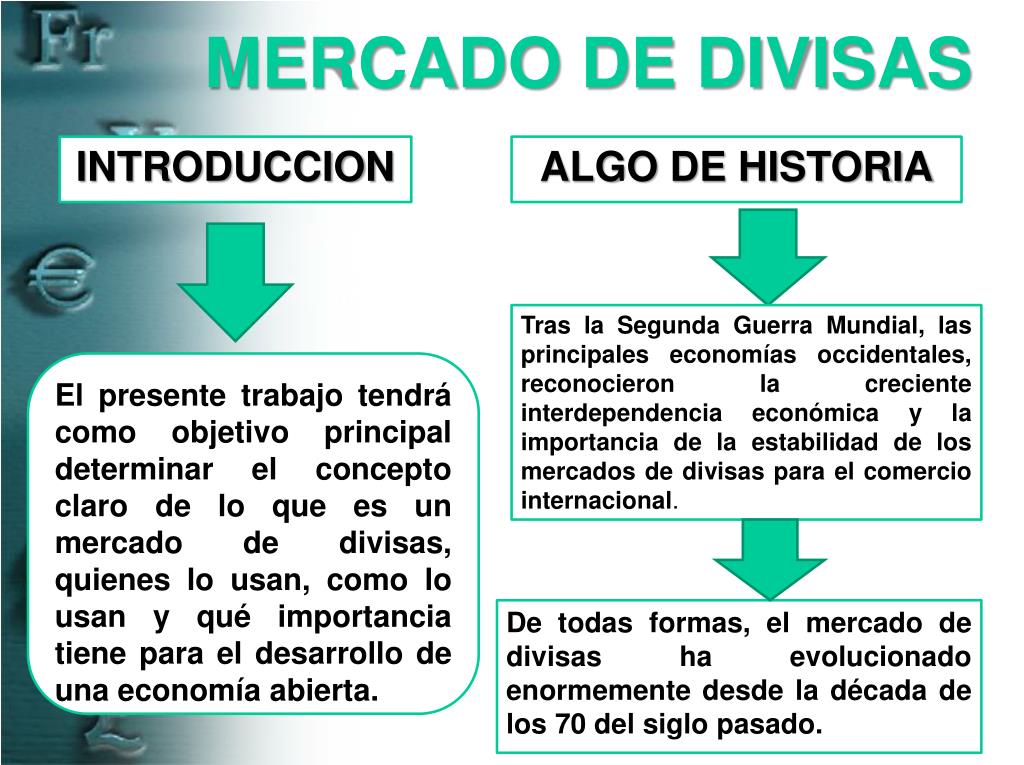 MERCADO DE DIVISAS

INTRODUCCION

El presente trabajo tendrá como objetivo principal determinar el concepto claro de lo que es un mercado de divisas, quienes lo usan, como lo usan y qué importancia tiene para el desarrollo de una economía abierta.

ALGO DE HISTORIA

Tras la Segunda Guerra Mundial, las principales economías occidentales, reconocieron la creciente interdependencia económica y la importancia de la estabilidad de los mercados de divisas para el comercio internacional.

De todas formas, el mercado de divisas ha evolucionado enormemente desde la década de los 70 del siglo pasado.